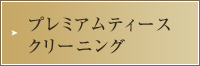 プレミアムティース
クリーニング